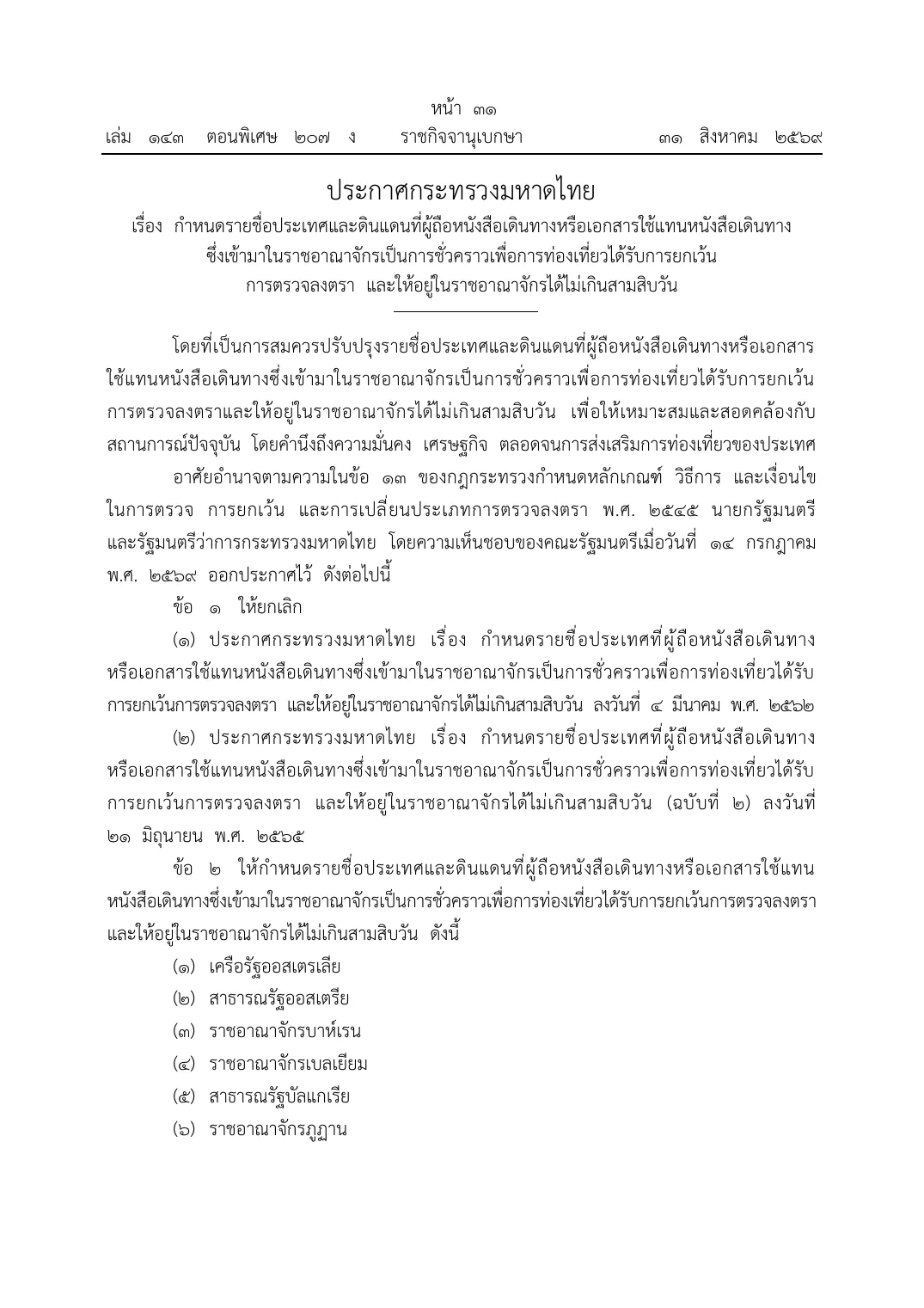 หน้า ๓๑
เล่ม ๑๔๓ ตอนพิเศษ ๒๐๗ ง ราชกิจจานุเบกษา ๓๑ สิงหาคม ๒๕๖๙

ประกาศกระทรวงมหาดไทย
เรื่อง กำหนดรายชื่อประเทศและดินแดนที่ผู้ถือหนังสือเดินทางหรือเอกสารใช้แทนหนังสือเดินทาง
ซึ่งเข้ามาในราชอาณาจักรเป็นการชั่วคราวเพื่อการท่องเที่ยวได้รับการยกเว้น
การตรวจลงตรา และให้อยู่ในราชอาณาจักรได้ไม่เกินสามสิบวัน

โดยที่เป็นการสมควรปรับปรุงรายชื่อประเทศและดินแดนที่ผู้ถือหนังสือเดินทางหรือเอกสารใช้แทนหนังสือเดินทางซึ่งเข้ามาในราชอาณาจักรเป็นการชั่วคราวเพื่อการท่องเที่ยวได้รับการยกเว้นการตรวจลงตราและให้อยู่ในราชอาณาจักรได้ไม่เกินสามสิบวัน เพื่อให้เหมาะสมและสอดคล้องกับสถานการณ์ปัจจุบัน โดยคำนึงถึงความมั่นคง เศรษฐกิจ ตลอดจนการส่งเสริมการท่องเที่ยวของประเทศ

อาศัยอำนาจตามความในข้อ ๑๓ ของกฎกระทรวงกำหนดหลักเกณฑ์ วิธีการ และเงื่อนไขในการตรวจ การยกเว้น และการเปลี่ยนประเภทการตรวจลงตรา พ.ศ. ๒๕๔๕ นายกรัฐมนตรีและรัฐมนตรีว่าการกระทรวงมหาดไทย โดยความเห็นชอบของคณะรัฐมนตรีเมื่อวันที่ ๑๔ กรกฎาคม พ.ศ. ๒๕๖๙ ออกประกาศไว้ ดังต่อไปนี้

ข้อ ๑ ให้ยกเลิก

(๑) ประกาศกระทรวงมหาดไทย เรื่อง กำหนดรายชื่อประเทศที่ผู้ถือหนังสือเดินทางหรือเอกสารใช้แทนหนังสือเดินทางซึ่งเข้ามาในราชอาณาจักรเป็นการชั่วคราวเพื่อการท่องเที่ยวได้รับการยกเว้นการตรวจลงตรา และให้อยู่ในราชอาณาจักรได้ไม่เกินสามสิบวัน ลงวันที่ ๔ มีนาคม พ.ศ. ๒๕๖๒

(๒) ประกาศกระทรวงมหาดไทย เรื่อง กำหนดรายชื่อประเทศที่ผู้ถือหนังสือเดินทางหรือเอกสารใช้แทนหนังสือเดินทางซึ่งเข้ามาในราชอาณาจักรเป็นการชั่วคราวเพื่อการท่องเที่ยวได้รับการยกเว้นการตรวจลงตรา และให้อยู่ในราชอาณาจักรได้ไม่เกินสามสิบวัน (ฉบับที่ ๒) ลงวันที่ ๒๑ มิถุนายน พ.ศ. ๒๕๖๕

ข้อ ๒ ให้กำหนดรายชื่อประเทศและดินแดนที่ผู้ถือหนังสือเดินทางหรือเอกสารใช้แทนหนังสือเดินทางซึ่งเข้ามาในราชอาณาจักรเป็นการชั่วคราวเพื่อการท่องเที่ยวได้รับการยกเว้นการตรวจลงตราและให้อยู่ในราชอาณาจักรได้ไม่เกินสามสิบวัน ดังนี้

(๑) เครือรัฐออสเตรเลีย
(๒) สาธารณรัฐออสเตรีย
(๓) ราชอาณาจักรบาห์เรน
(๔) ราชอาณาจักรเบลเยียม
(๕) สาธารณรัฐบัลแกเรีย
(๖) ราชอาณาจักรภูฏาน